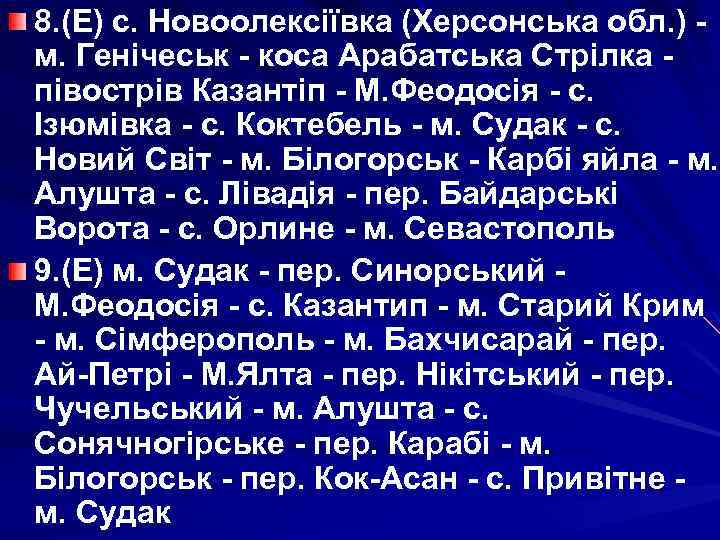 8.(Е) с. Новоолексіївка (Херсонська обл.) - м. Генічеськ - коса Арабатська Стрілка - півострів Казантіп - М.Феодосія - с. Ізюмівка - с. Коктебель - м. Судак - с. Новий Світ - м. Білогорськ - Карбі яйла - м. Алушта - с. Лівадія - пер. Байдарські Ворота - с. Орлине - м. Севастополь

9.(Е) м. Судак - пер. Синорський - М.Феодосія - с. Казантип - м. Старий Крим - м. Сімферополь - м. Бахчисарай - пер. Ай-Петрі - М.Ялта - пер. Нікітський - пер. Чучельський - м. Алушта - с. Сонячногірське - пер. Карабі - м. Білогорськ - пер. Кок-Асан - с. Привітне - м. Судак